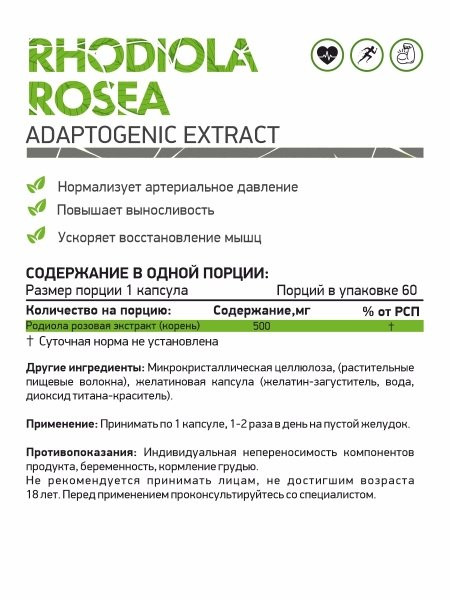 RHODIOLA ROSEA

ADAPTOGENIC EXTRACT

Нормализует артериальное давление

Повышает выносливость

Ускоряет восстановление мышц

СОДЕРЖАНИЕ В ОДНОЙ ПОРЦИИ:

Размер порции 1 капсула

Порций в упаковке 60

| Количество на порцию: | Содержание,мг | % от РСП |
|---|---|---|
| Родиола розовая экстракт (корень) | 500 | † |

† Суточная норма не установлена

Другие ингредиенты: Микрокристаллическая целлюлоза, (растительные пищевые волокна), желатиновая капсула (желатин-загуститель, вода, диоксид титана-краситель).

Применение: Принимать по 1 капсуле, 1-2 раза в день на пустой желудок.

Противопоказания: Индивидуальная непереносимость компонентов продукта, беременность, кормление грудью.
Не рекомендуется принимать лицам, не достигшим возраста 18 лет. Перед применением проконсультируйтесь со специалистом.